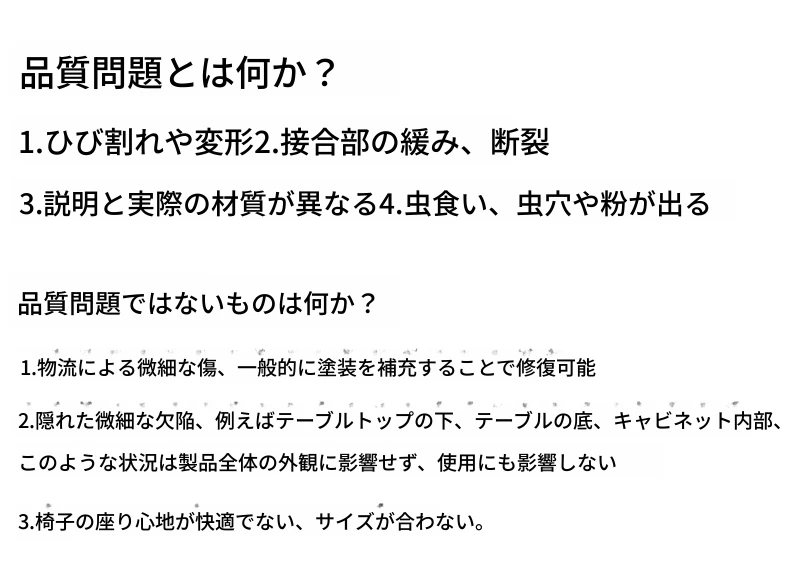 品質問題とは何か？

1.ひび割れや変形2.接合部の緩み、断裂

3.説明と実際の材質が異なる4.虫食い、虫穴や粉が出る

品質問題ではないものは何か？

1.物流による微細な傷、一般的に塗装を補充することで修復可能

2.隠れた微細な欠陥、例えばテーブルトップの下、テーブルの底、キャビネット内部、このような状況は製品全体の外観に影響せず、使用にも影響しない

3.椅子の座り心地が快適でない、サイズが合わない。